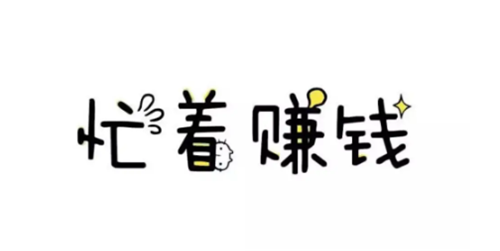 忙着赚钱